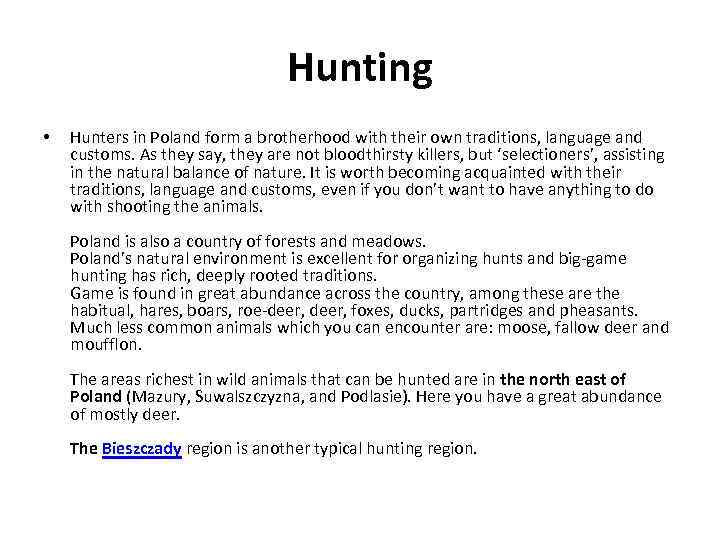 Hunting

• Hunters in Poland form a brotherhood with their own traditions, language and customs. As they say, they are not bloodthirsty killers, but 'selectioners', assisting in the natural balance of nature. It is worth becoming acquainted with their traditions, language and customs, even if you don't want to have anything to do with shooting the animals.

Poland is also a country of forests and meadows.
Poland's natural environment is excellent for organizing hunts and big-game hunting has rich, deeply rooted traditions.
Game is found in great abundance across the country, among these are the habitual, hares, boars, roe-deer, deer, foxes, ducks, partridges and pheasants.
Much less common animals which you can encounter are: moose, fallow deer and moufflon.

The areas richest in wild animals that can be hunted are in the north east of Poland (Mazury, Suwalszczyzna, and Podlasie). Here you have a great abundance of mostly deer.

The Bieszczady region is another typical hunting region.